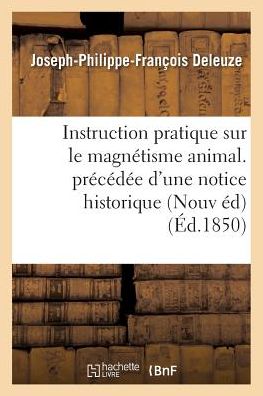 Joseph-Philippe-François Deleuze

Instruction pratique sur le magnétisme animal. précédée d'une notice historique (Nouv éd) (Éd.1850)

hachette LIVRE

BnF